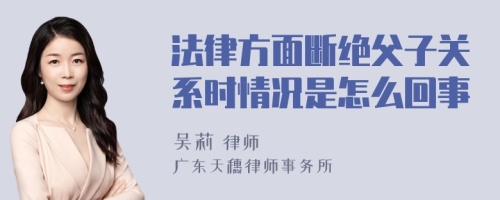 法律方面断绝父子关系时情况是怎么回事

吴莉 律师
广东天穗律师事务所